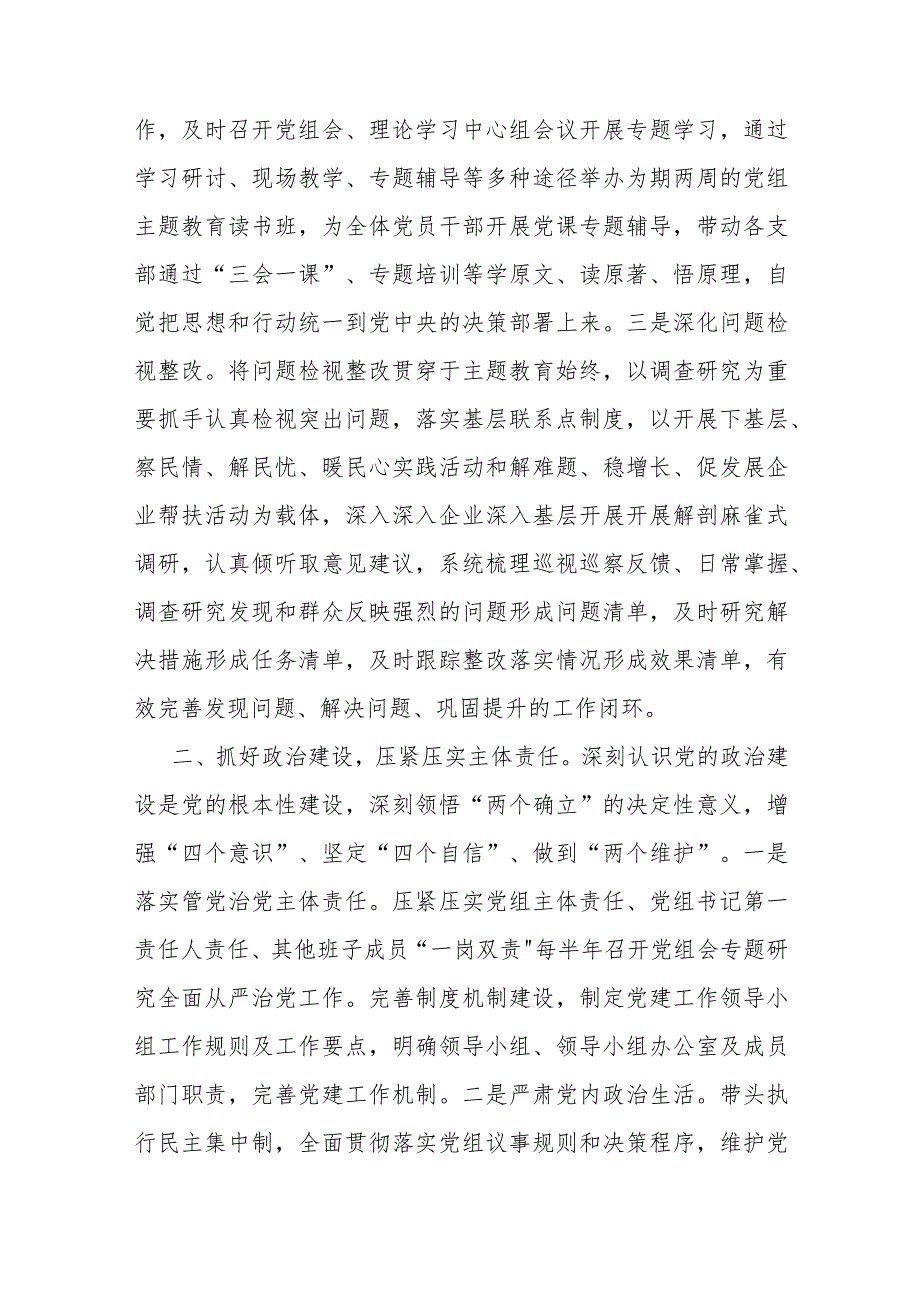 作，及时召开党组会、理论学习中心组会议开展专题学习，通过学习研讨、现场教学、专题辅导等多种途径举办为期两周的党组主题教育读书班，为全体党员干部开展党课专题辅导，带动各支部通过“三会一课”、专题培训等学原文、读原著、悟原理，自觉把思想和行动统一到党中央的决策部署上来。三是深化问题检视整改。将问题检视整改贯穿于主题教育始终，以调查研究为重要抓手认真检视突出问题，落实基层联系点制度，以开展下基层、察民情、解民忧、暖民心实践活动和解难题、稳增长、促发展企业帮扶活动为载体，深入深入企业深入基层开展开展解剖麻雀式调研，认真倾听取意见建议，系统梳理巡视巡察反馈、日常掌握、调查研究发现和群众反映强烈的问题形成问题清单，及时研究解决措施形成任务清单，及时跟踪整改落实情况形成效果清单，有效完善发现问题、解决问题、巩固提升的工作闭环。

二、抓好政治建设，压紧压实主体责任。深刻认识党的政治建设是党的根本性建设，深刻领悟“两个确立”的决定性意义，增强“四个意识”、坚定“四个自信”、做到“两个维护”。一是落实管党治党主体责任。压紧压实党组主体责任、党组书记第一责任人责任、其他班子成员“一岗双责"每半年召开党组会专题研究全面从严治党工作。完善制度机制建设，制定党建工作领导小组工作规则及工作要点，明确领导小组、领导小组办公室及成员部门职责，完善党建工作机制。二是严肃党内政治生活。带头执行民主集中制，全面贯彻落实党组议事规则和决策程序，维护党